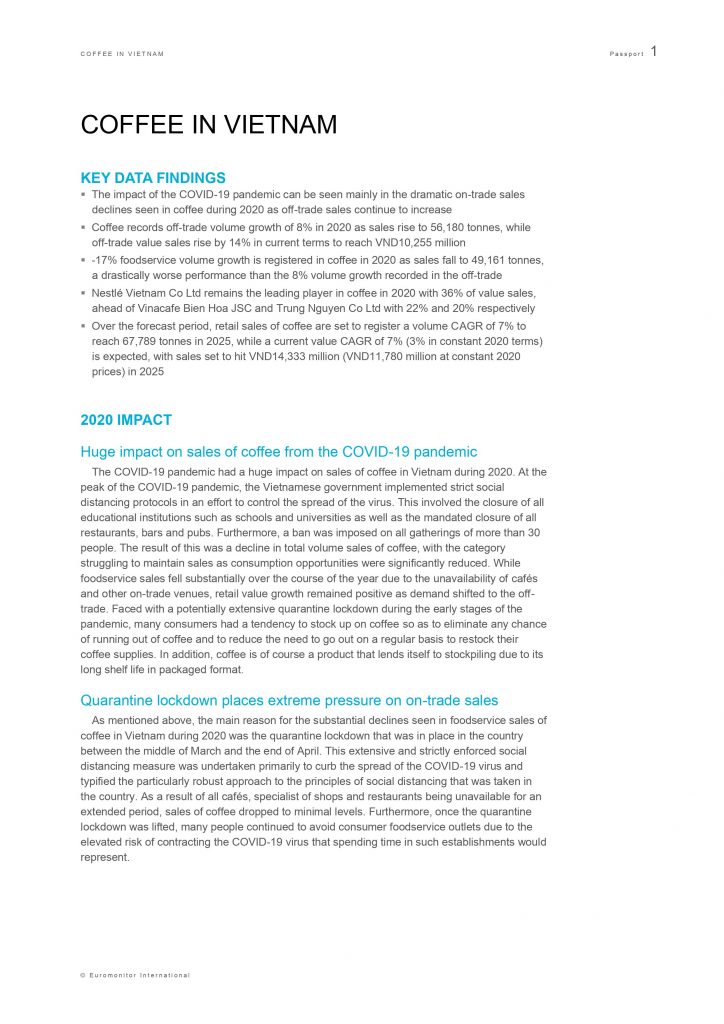 COFFEE IN VIETNAM

Passport 1

COFFEE IN VIETNAM

KEY DATA FINDINGS

▪ The impact of the COVID-19 pandemic can be seen mainly in the dramatic on-trade sales declines seen in coffee during 2020 as off-trade sales continue to increase
▪ Coffee records off-trade volume growth of 8% in 2020 as sales rise to 56,180 tonnes, while off-trade value sales rise by 14% in current terms to reach VND10,255 million
▪ -17% foodservice volume growth is registered in coffee in 2020 as sales fall to 49,161 tonnes, a drastically worse performance than the 8% volume growth recorded in the off-trade
▪ Nestlé Vietnam Co Ltd remains the leading player in coffee in 2020 with 36% of value sales, ahead of Vinacafe Bien Hoa JSC and Trung Nguyen Co Ltd with 22% and 20% respectively
▪ Over the forecast period, retail sales of coffee are set to register a volume CAGR of 7% to reach 67,789 tonnes in 2025, while a current value CAGR of 7% (3% in constant 2020 terms) is expected, with sales set to hit VND14,333 million (VND11,780 million at constant 2020 prices) in 2025

2020 IMPACT

Huge impact on sales of coffee from the COVID-19 pandemic

The COVID-19 pandemic had a huge impact on sales of coffee in Vietnam during 2020. At the peak of the COVID-19 pandemic, the Vietnamese government implemented strict social distancing protocols in an effort to control the spread of the virus. This involved the closure of all educational institutions such as schools and universities as well as the mandated closure of all restaurants, bars and pubs. Furthermore, a ban was imposed on all gatherings of more than 30 people. The result of this was a decline in total volume sales of coffee, with the category struggling to maintain sales as consumption opportunities were significantly reduced. While foodservice sales fell substantially over the course of the year due to the unavailability of cafés and other on-trade venues, retail value growth remained positive as demand shifted to the off-trade. Faced with a potentially extensive quarantine lockdown during the early stages of the pandemic, many consumers had a tendency to stock up on coffee so as to eliminate any chance of running out of coffee and to reduce the need to go out on a regular basis to restock their coffee supplies. In addition, coffee is of course a product that lends itself to stockpiling due to its long shelf life in packaged format.

Quarantine lockdown places extreme pressure on on-trade sales

As mentioned above, the main reason for the substantial declines seen in foodservice sales of coffee in Vietnam during 2020 was the quarantine lockdown that was in place in the country between the middle of March and the end of April. This extensive and strictly enforced social distancing measure was undertaken primarily to curb the spread of the COVID-19 virus and typified the particularly robust approach to the principles of social distancing that was taken in the country. As a result of all cafés, specialist of shops and restaurants being unavailable for an extended period, sales of coffee dropped to minimal levels. Furthermore, once the quarantine lockdown was lifted, many people continued to avoid consumer foodservice outlets due to the elevated risk of contracting the COVID-19 virus that spending time in such establishments would represent.

© Euromonitor International